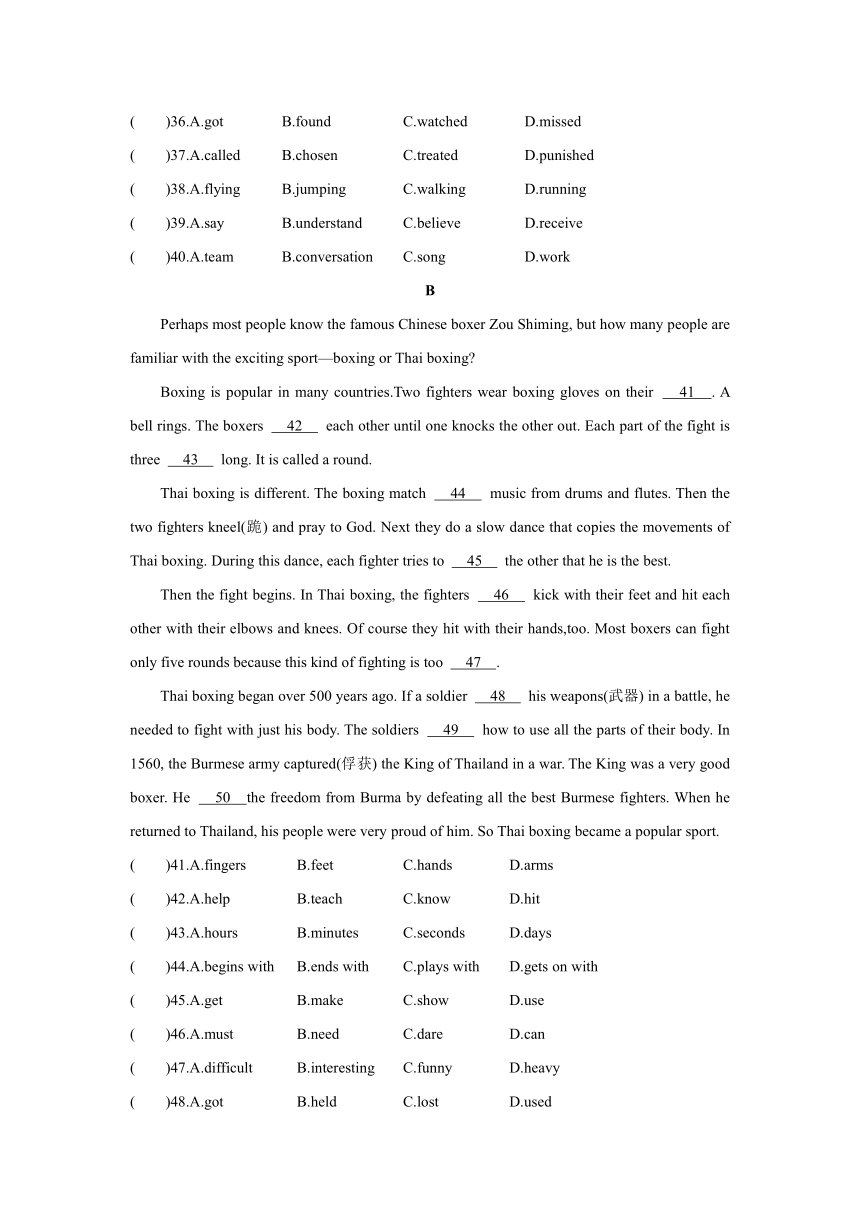 (　　)36.A.got　　B.found　　C.watched　　D.missed

(　　)37.A.called　　B.chosen　　C.treated　　D.punished

(　　)38.A.flying　　B.jumping　　C.walking　　D.running

(　　)39.A.say　　B.understand　　C.believe　　D.receive

(　　)40.A.team　　B.conversation　　C.song　　D.work

B

Perhaps most people know the famous Chinese boxer Zou Shiming, but how many people are familiar with the exciting sport—boxing or Thai boxing?

Boxing is popular in many countries.Two fighters wear boxing gloves on their __41__. A bell rings. The boxers __42__ each other until one knocks the other out. Each part of the fight is three __43__ long. It is called a round.

Thai boxing is different. The boxing match __44__ music from drums and flutes. Then the two fighters kneel(跪) and pray to God. Next they do a slow dance that copies the movements of Thai boxing. During this dance, each fighter tries to __45__ the other that he is the best.

Then the fight begins. In Thai boxing, the fighters __46__ kick with their feet and hit each other with their elbows and knees. Of course they hit with their hands,too. Most boxers can fight only five rounds because this kind of fighting is too __47__.

Thai boxing began over 500 years ago. If a soldier __48__ his weapons(武器) in a battle, he needed to fight with just his body. The soldiers __49__ how to use all the parts of their body. In 1560, the Burmese army captured(俘获) the King of Thailand in a war. The King was a very good boxer. He __50__the freedom from Burma by defeating all the best Burmese fighters. When he returned to Thailand, his people were very proud of him. So Thai boxing became a popular sport.

(　　)41.A.fingers　　B.feet　　C.hands　　D.arms

(　　)42.A.help　　B.teach　　C.know　　D.hit

(　　)43.A.hours　　B.minutes　　C.seconds　　D.days

(　　)44.A.begins with　　B.ends with　　C.plays with　　D.gets on with

(　　)45.A.get　　B.make　　C.show　　D.use

(　　)46.A.must　　B.need　　C.dare　　D.can

(　　)47.A.difficult　　B.interesting　　C.funny　　D.heavy

(　　)48.A.got　　B.held　　C.lost　　D.used